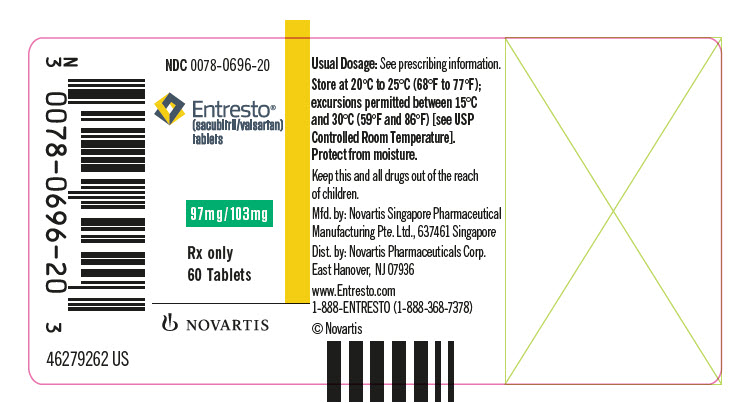 N
3

0078-0696-20

3

46279262 US

NDC 0078-0696-20

Entresto®
(sacubitril/valsartan)
tablets

97mg/103mg

Rx only
60 Tablets

NOVARTIS

Usual Dosage: See prescribing information.
Store at 20°C to 25°C (68°F to 77°F); excursions permitted between 15°C and 30°C (59°F and 86°F) [see USP Controlled Room Temperature].
Protect from moisture.

Keep this and all drugs out of the reach of children.

Mfd. by: Novartis Singapore Pharmaceutical Manufacturing Pte. Ltd., 637461 Singapore

Dist. by: Novartis Pharmaceuticals Corp.
East Hanover, NJ 07936

www.Entresto.com
1-888-ENTRESTO (1-888-368-7378)
© Novartis